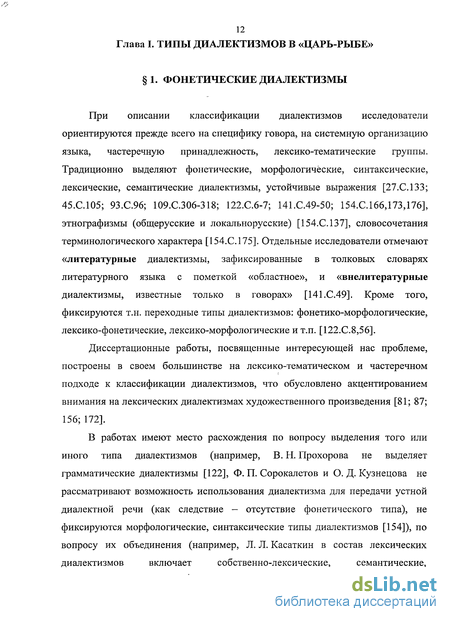 12

Глава I. ТИПЫ ДИАЛЕКТИЗМОВ В «ЦАРЬ-РЫБЕ»

§ 1. ФОНЕТИЧЕСКИЕ ДИАЛЕКТИЗМЫ

При описании классификации диалектизмов исследователи ориентируются прежде всего на специфику говора, на системную организацию языка, частеречную принадлежность, лексико-тематические группы. Традиционно выделяют фонетические, морфологические, синтаксические, лексические, семантические диалектизмы, устойчивые выражения [27.С.133; 45.С.105; 93.С.96; 109.С.306-318; 122.С.6-7; 141.С.49-50; 154.С.166,173,176], этнографизмы (общерусские и локальнорусские) [154.С.137], словосочетания терминологического характера [154.С.175]. Отдельные исследователи отмечают «литературные диалектизмы, зафиксированные в толковых словарях литературного языка с пометкой «областное», и «внелитературные диалектизмы, известные только в говорах» [141.С.49]. Кроме того, фиксируются т.н. переходные типы диалектизмов: фонетико-морфологические, лексико-фонетические, лексико-морфологические и т.п. [122.С.8,56].

Диссертационные работы, посвященные интересующей нас проблеме, построены в своем большинстве на лексико-тематическом и частеречном подходе к классификации диалектизмов, что обусловлено акцентированием внимания на лексических диалектизмах художественного произведения [81; 87; 156; 172].

В работах имеют место расхождения по вопросу выделения того или иного типа диалектизмов (например, В. Н. Прохорова не выделяет грамматические диалектизмы [122], Ф. П. Сорокалетов и О. Д. Кузнецова не рассматривают возможность использования диалектизма для передачи устной диалектной речи (как следствие – отсутствие фонетического типа), не фиксируются морфологические, синтаксические типы диалектизмов [154]), по вопросу их объединения (например, Л. Л. Касаткин в состав лексических диалектизмов включает собственно-лексические, семантические,

dsLib.net
библиотека диссертаций